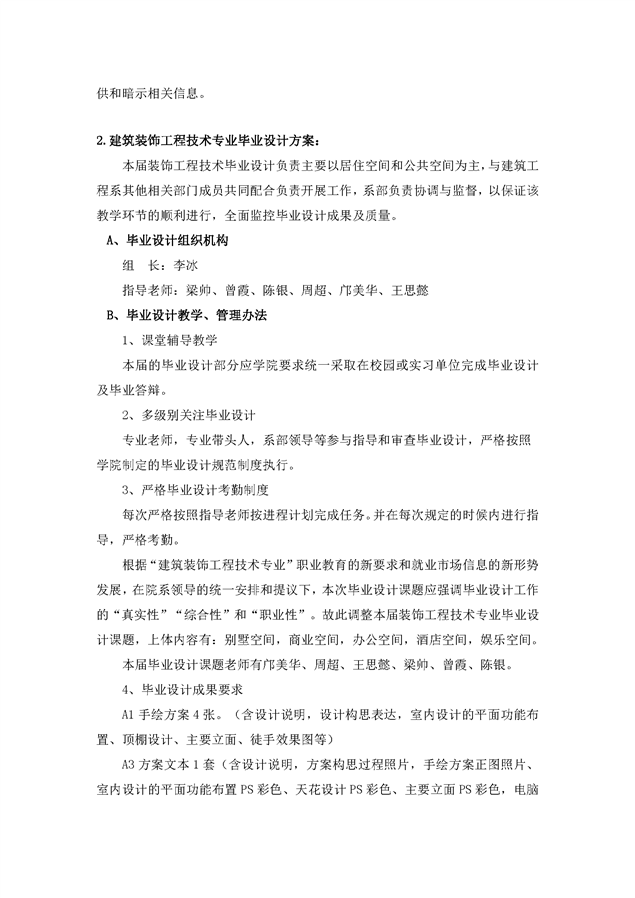 供和暗示相关信息。

2.建筑装饰工程技术专业毕业设计方案：

本届装饰工程技术毕业设计负责主要以居住空间和公共空间为主，与建筑工程系其他相关部门成员共同配合负责开展工作，系部负责协调与监督，以保证该教学环节的顺利进行，全面监控毕业设计成果及质量。

A、毕业设计组织机构

组 长：李冰

指导老师：梁帅、曾霞、陈银、周超、邝美华、王思懿

B、毕业设计教学、管理办法

1、课堂辅导教学

本届的毕业设计部分应学院要求统一采取在校园或实习单位完成毕业设计及毕业答辩。

2、多级别关注毕业设计

专业老师，专业带头人，系部领导等参与指导和审查毕业设计，严格按照学院制定的毕业设计规范制度执行。

3、严格毕业设计考勤制度

每次严格按照指导老师按进程计划完成任务。并在每次规定的时候内进行指导，严格考勤。

根据“建筑装饰工程技术专业”职业教育的新要求和就业市场信息的新形势发展，在院系领导的统一安排和提议下，本次毕业设计课题应强调毕业设计工作的“真实性”“综合性”和“职业性”。故此调整本届装饰工程技术专业毕业设计课题，上体内容有：别墅空间，商业空间，办公空间，酒店空间，娱乐空间。

本届毕业设计课题老师有邝美华、周超、王思懿、梁帅、曾霞、陈银。

4、毕业设计成果要求

A1 手绘方案 4 张。（含设计说明，设计构思表达，室内设计的平面功能布置、顶棚设计、主要立面、徒手效果图等）

A3 方案文本 1 套（含设计说明，方案构思过程照片，手绘方案正图照片、室内设计的平面功能布置 PS 彩色、天花设计 PS 彩色、主要立面 PS 彩色，电脑